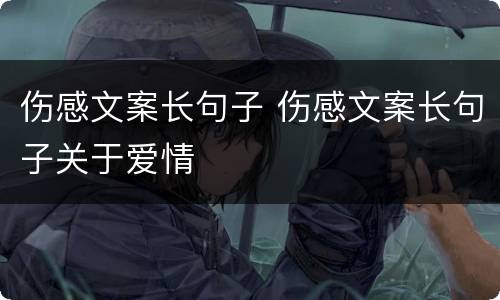 伤感文案长句子 伤感文案长句子关于爱情